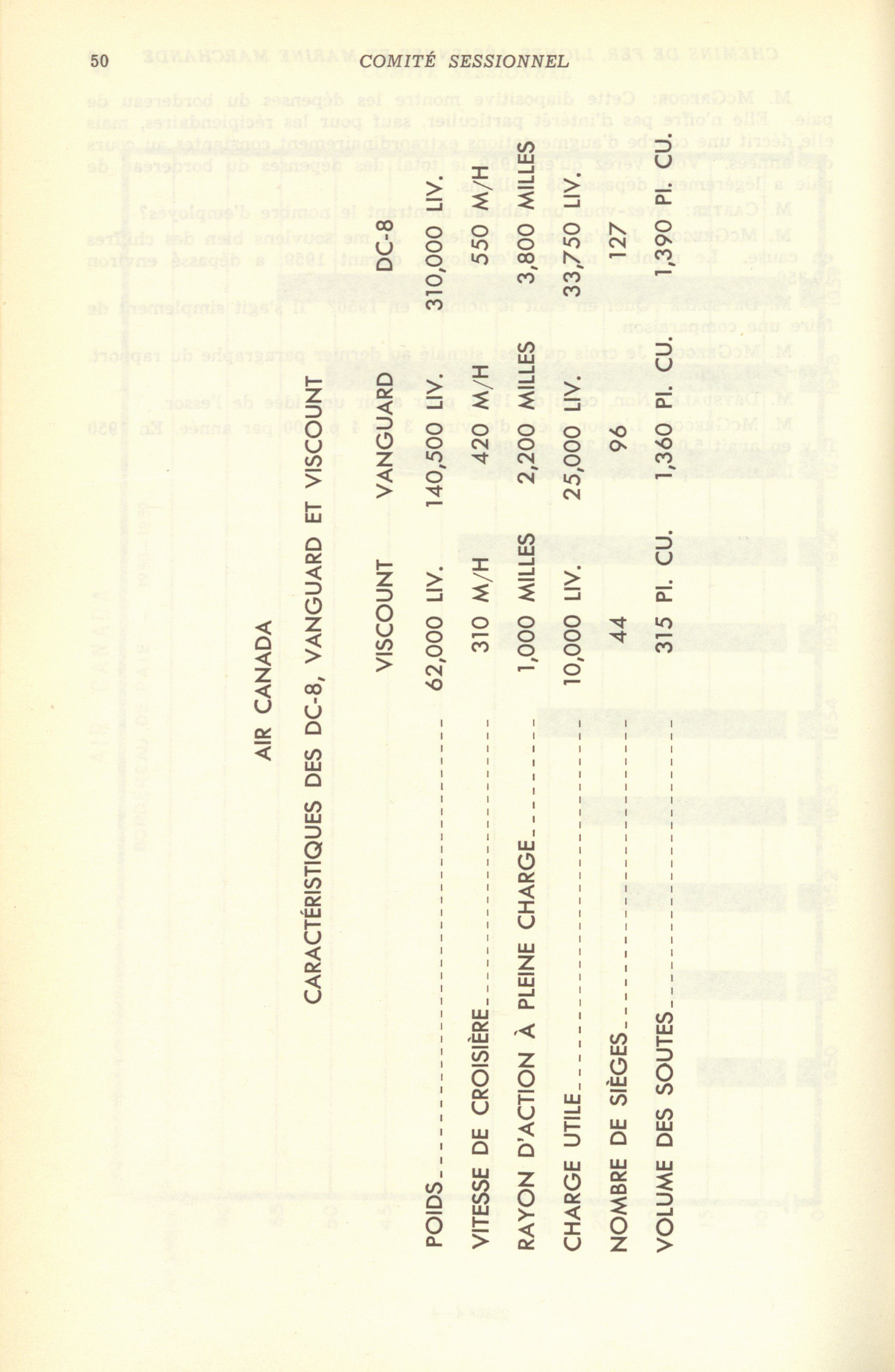 50 COMITÉ SESSIONNEL

AIR CANADA

CARACTÉRISTIQUES DES DC-8, VANGUARD ET VISCOUNT

| | VISCOUNT | VANGUARD | DC-8 |
|---|---|---|---|
| POIDS | 62,000 LIV. | 140,500 LIV. | 310,000 LIV. |
| VITESSE DE CROISIÈRE | 310 M/H | 420 M/H | 550 M/H |
| RAYON D'ACTION À PLEINE CHARGE | 1,000 MILLES | 2,200 MILLES | 3,800 MILLES |
| CHARGE UTILE | 10,000 LIV. | 25,000 LIV. | 33,750 LIV. |
| NOMBRE DE SIÈGES | 44 | 96 | 127 |
| VOLUME DES SOUTES | 315 PI. CU. | 1,360 PI. CU. | 1390 PI. CU. |